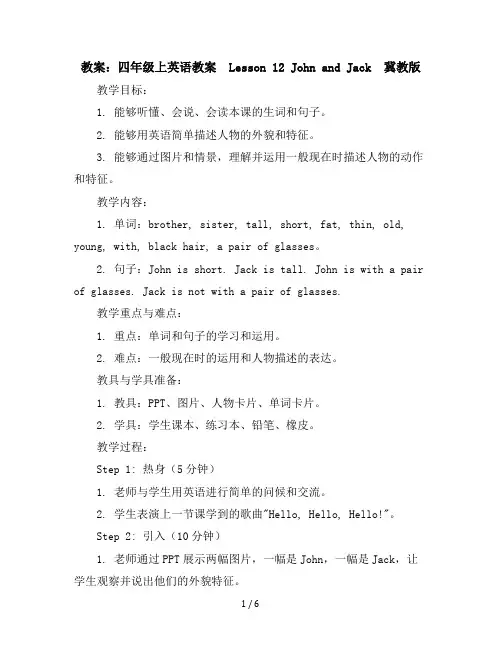 教案：四年级上英语教案 Lesson 12 John and Jack 冀教版

教学目标：

1. 能够听懂、会说、会读本课的生词和句子。

2. 能够用英语简单描述人物的外貌和特征。

3. 能够通过图片和情景，理解并运用一般现在时描述人物的动作和特征。

教学内容：

1. 单词：brother, sister, tall, short, fat, thin, old, young, with, black hair, a pair of glasses。

2. 句子：John is short. Jack is tall. John is with a pair of glasses. Jack is not with a pair of glasses.

教学重点与难点：

1. 重点：单词和句子的学习和运用。

2. 难点：一般现在时的运用和人物描述的表达。

教具与学具准备：

1. 教具：PPT、图片、人物卡片、单词卡片。

2. 学具：学生课本、练习本、铅笔、橡皮。

教学过程：

Step 1: 热身（5分钟）

1. 老师与学生用英语进行简单的问候和交流。

2. 学生表演上一节课学到的歌曲"Hello, Hello, Hello!"。

Step 2: 引入（10分钟）

1. 老师通过PPT展示两幅图片，一幅是John，一幅是Jack，让学生观察并说出他们的外貌特征。

1 / 6